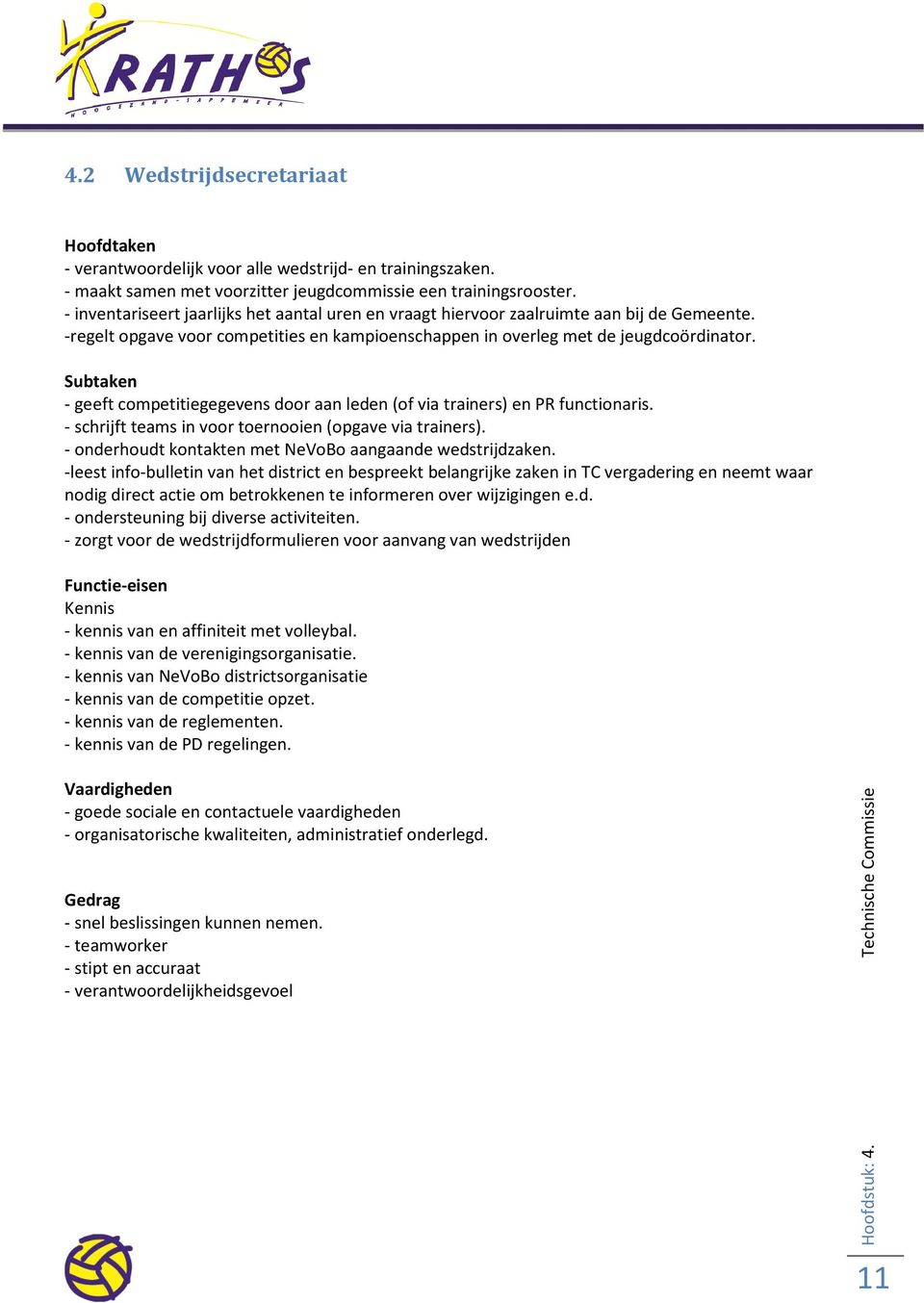 KRATHOS
HOOGEZAND - SAPPEMEER

4.2 Wedstrijdsecretariaat

Hoofdtaken
- verantwoordelijk voor alle wedstrijd- en trainingszaken.
- maakt samen met voorzitter jeugdcommissie een trainingsrooster.
- inventariseert jaarlijks het aantal uren en vraagt hiervoor zaalruimte aan bij de Gemeente.
-regelt opgave voor competities en kampioenschappen in overleg met de jeugdcoördinator.

Subtaken
- geeft competitiegegevens door aan leden (of via trainers) en PR functionaris.
- schrijft teams in voor toernooien (opgave via trainers).
- onderhoudt kontakten met NeVoBo aangaande wedstrijdzaken.
-leest info-bulletin van het district en bespreekt belangrijke zaken in TC vergadering en neemt waar nodig direct actie om betrokkenen te informeren over wijzigingen e.d.
- ondersteuning bij diverse activiteiten.
- zorgt voor de wedstrijdformulieren voor aanvang van wedstrijden

Functie-eisen
Kennis
- kennis van en affiniteit met volleybal.
- kennis van de verenigingsorganisatie.
- kennis van NeVoBo districtsorganisatie
- kennis van de competitie opzet.
- kennis van de reglementen.
- kennis van de PD regelingen.

Vaardigheden
- goede sociale en contactuele vaardigheden
- organisatorische kwaliteiten, administratief onderlegd.

Gedrag
- snel beslissingen kunnen nemen.
- teamworker
- stipt en accuraat
- verantwoordelijkheidsgevoel

Technische Commissie

Hoofdstuk: 4.

11